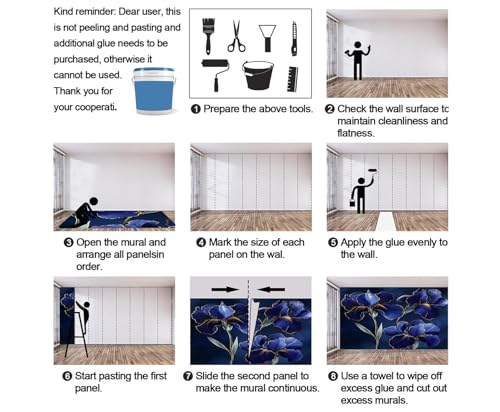 Kind reminder: Dear user, this is not peeling and pasting and additional glue needs to be purchased, otherwise it cannot be used. Thank you for your cooperati.

❶ Prepare the above tools.

❷ Check the wall surface to maintain cleanliness and flatness.

❸ Open the mural and arrange all panelsin order.

❹ Mark the size of each panel on the wal.

❺ Apply the glue evenly to the wall.

❻ Start pasting the first panel.

❼ Slide the second panel to make the mural continuous.

❽ Use a towel to wipe off excess glue and cut out excess murals.